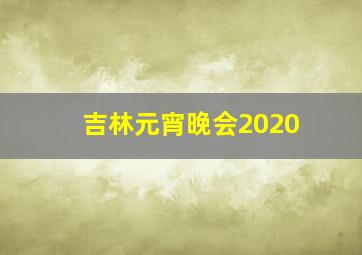 吉林元宵晚会2020